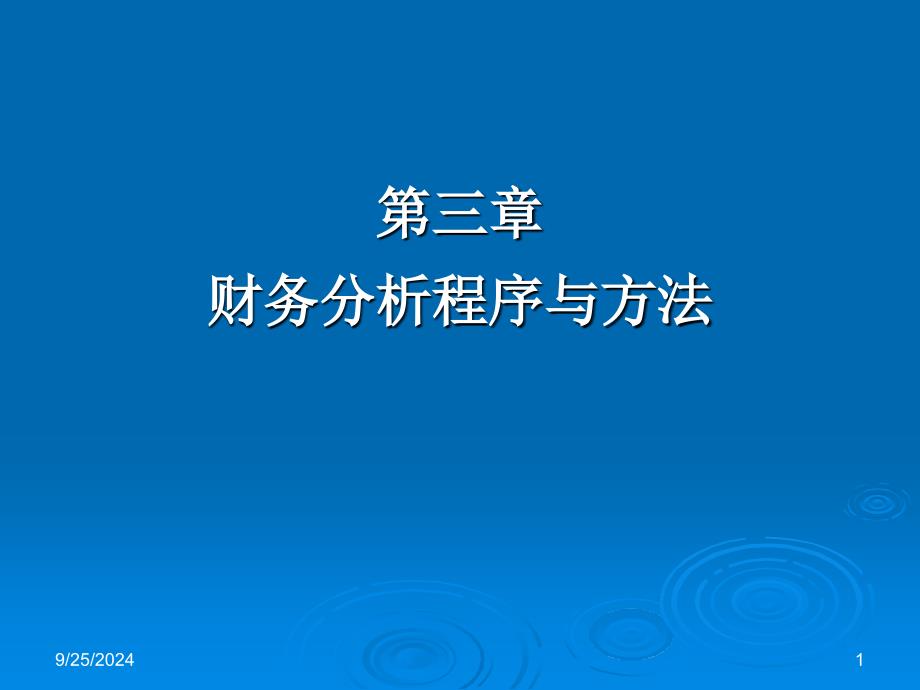 第三章

财务分析程序与方法

9/25/2024

1